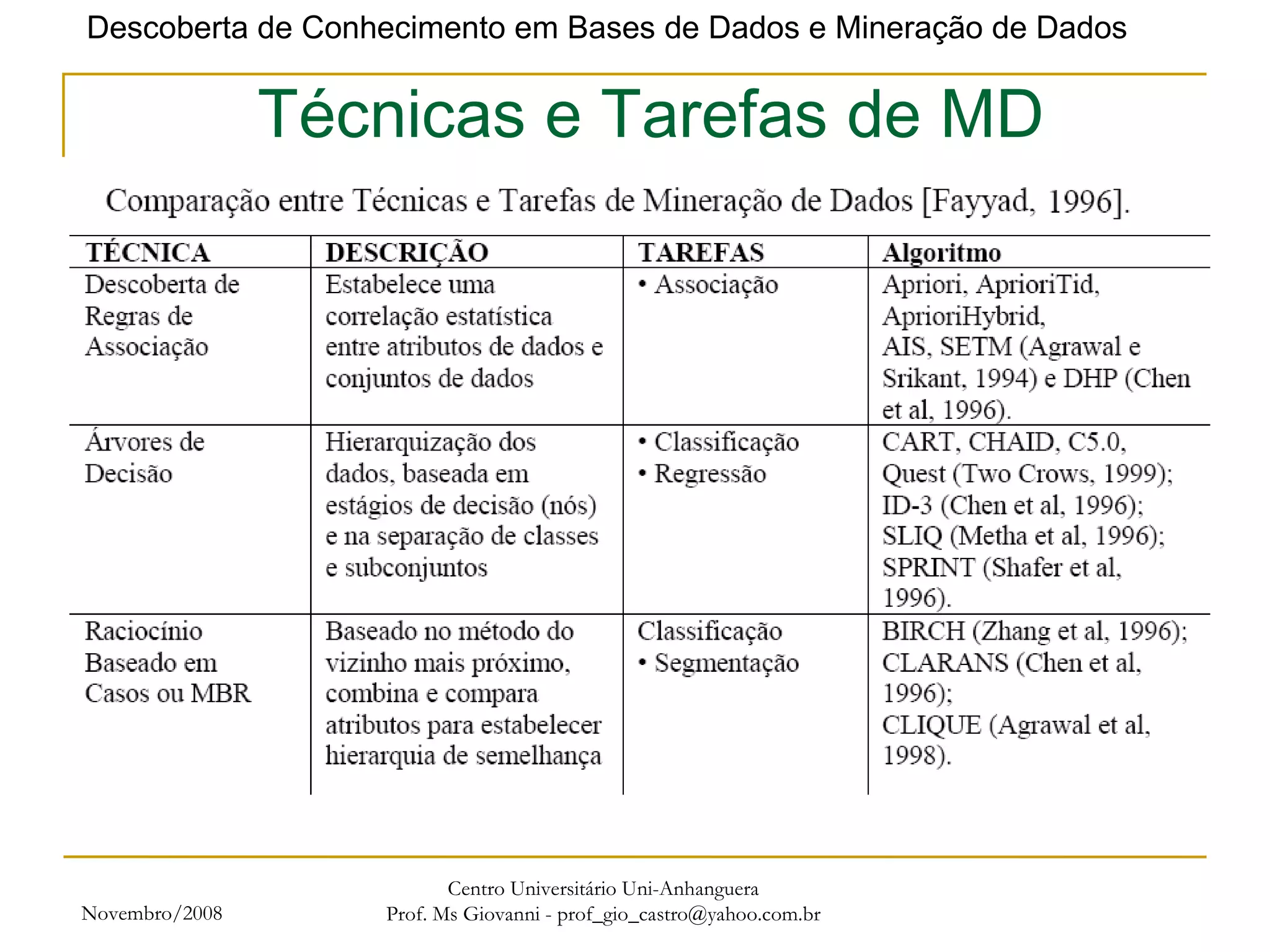 Descoberta de Conhecimento em Bases de Dados e Mineração de Dados

Técnicas e Tarefas de MD

Comparação entre Técnicas e Tarefas de Mineração de Dados [Fayyad, 1996].

| TÉCNICA | DESCRIÇÃO | TAREFAS | Algoritmo |
|---|---|---|---|
| Descoberta de Regras de Associação | Estabelece uma correlação estatística entre atributos de dados e conjuntos de dados | • Associação | Apriori, AprioriTid, AprioriHybrid, AIS, SETM (Agrawal e Srikant, 1994) e DHP (Chen et al, 1996). |
| Árvores de Decisão | Hierarquização dos dados, baseada em estágios de decisão (nós) e na separação de classes e subconjuntos | • Classificação • Regressão | CART, CHAID, C5.0, Quest (Two Crows, 1999); ID-3 (Chen et al, 1996); SLIQ (Metha et al, 1996); SPRINT (Shafer et al, 1996). |
| Raciocínio Baseado em Casos ou MBR | Baseado no método do vizinho mais próximo, combina e compara atributos para estabelecer hierarquia de semelhança | Classificação • Segmentação | BIRCH (Zhang et al, 1996); CLARANS (Chen et al, 1996); CLIQUE (Agrawal et al, 1998). |

Novembro/2008

Centro Universitário Uni-Anhanguera
Prof. Ms Giovanni - prof_gio_castro@yahoo.com.br